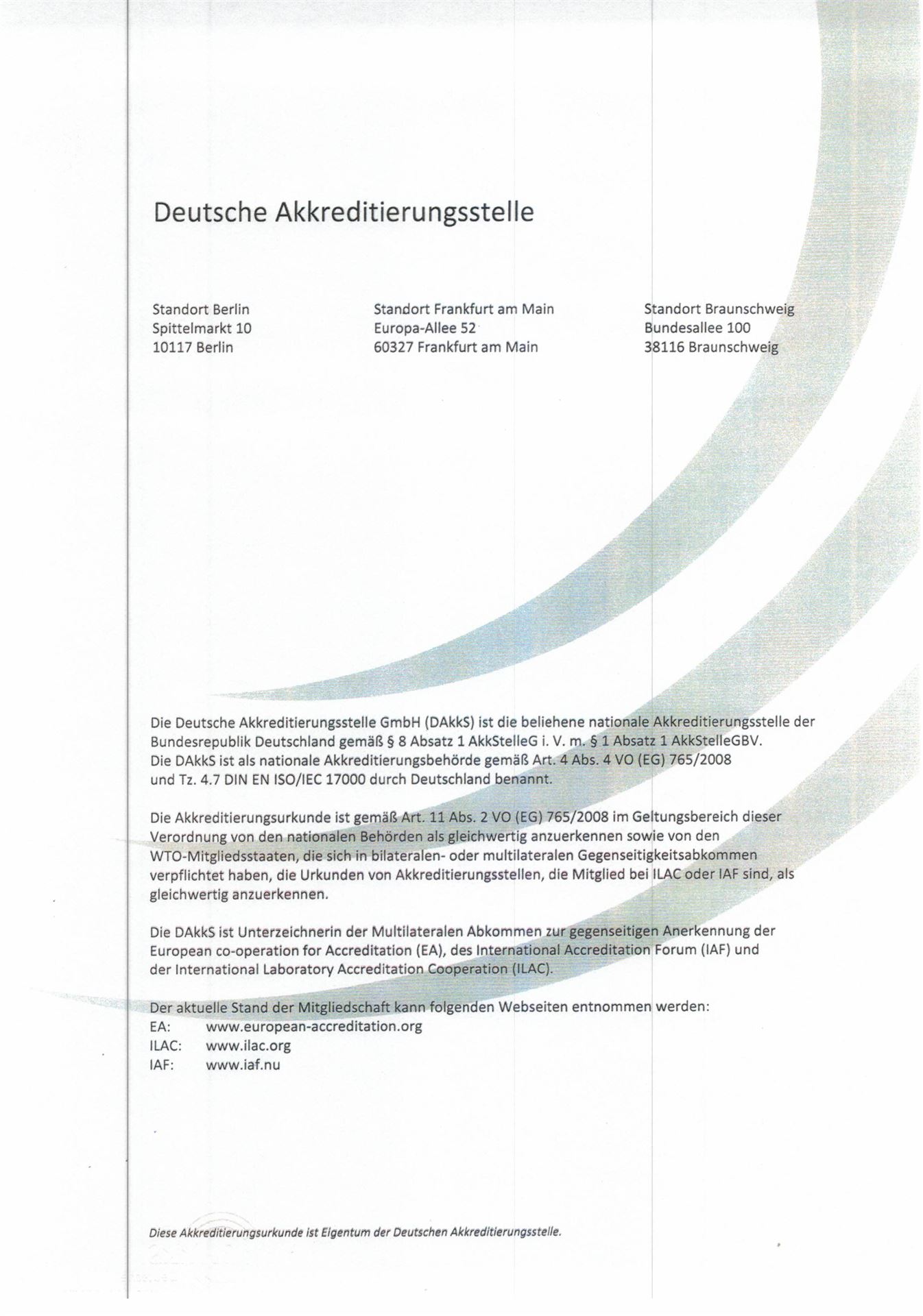 Deutsche Akkreditierungsstelle

Standort Berlin
Spittelmarkt 10
10117 Berlin

Standort Frankfurt am Main
Europa-Allee 52
60327 Frankfurt am Main

Standort Braunschweig
Bundesallee 100
38116 Braunschweig

Die Deutsche Akkreditierungsstelle GmbH (DAkkS) ist die beliehene nationale Akkreditierungsstelle der Bundesrepublik Deutschland gemäß § 8 Absatz 1 AkkStelleG i. V. m. § 1 Absatz 1 AkkStelleGBV. Die DAkkS ist als nationale Akkreditierungsbehörde gemäß Art. 4 Abs. 4 VO (EG) 765/2008 und Tz. 4.7 DIN EN ISO/IEC 17000 durch Deutschland benannt.

Die Akkreditierungsurkunde ist gemäß Art. 11 Abs. 2 VO (EG) 765/2008 im Geltungsbereich dieser Verordnung von den nationalen Behörden als gleichwertig anzuerkennen sowie von den WTO-Mitgliedsstaaten, die sich in bilateralen- oder multilateralen Gegenseitigkeitsabkommen verpflichtet haben, die Urkunden von Akkreditierungsstellen, die Mitglied bei ILAC oder IAF sind, als gleichwertig anzuerkennen.

Die DAkkS ist Unterzeichnerin der Multilateralen Abkommen zur gegenseitigen Anerkennung der European co-operation for Accreditation (EA), des International Accreditation Forum (IAF) und der International Laboratory Accreditation Cooperation (ILAC).

Der aktuelle Stand der Mitgliedschaft kann folgenden Webseiten entnommen werden:
EA: www.european-accreditation.org
ILAC: www.ilac.org
IAF: www.iaf.nu

Diese Akkreditierungsurkunde ist Eigentum der Deutschen Akkreditierungsstelle.